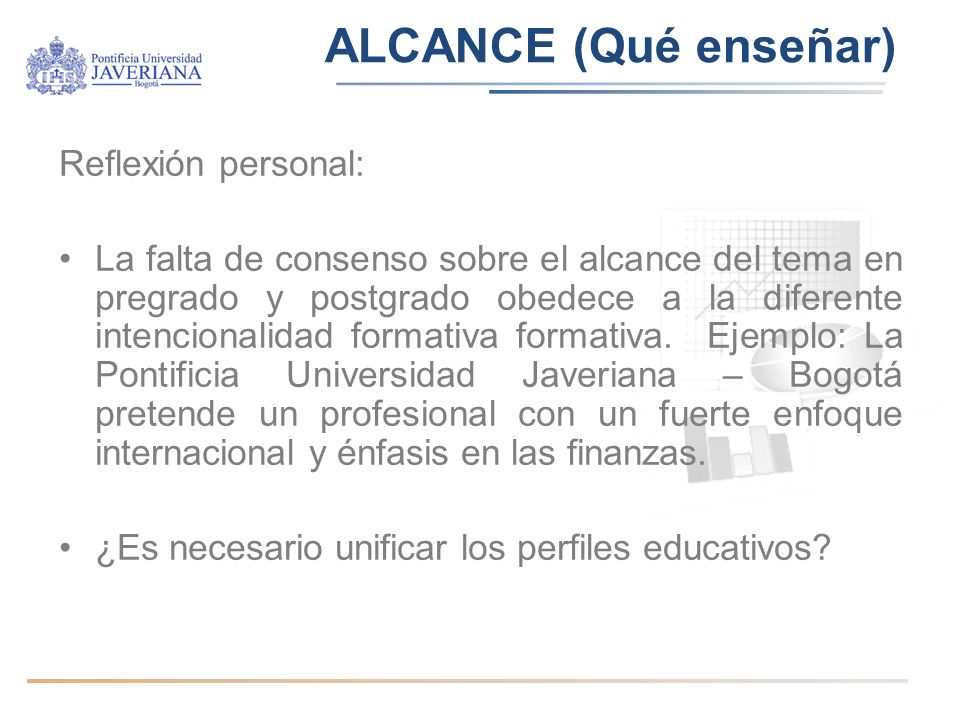 Pontificia Universidad
JAVERIANA
Bogotá

ALCANCE (Qué enseñar)

Reflexión personal:

• La falta de consenso sobre el alcance del tema en pregrado y postgrado obedece a la diferente intencionalidad formativa formativa. Ejemplo: La Pontificia Universidad Javeriana – Bogotá pretende un profesional con un fuerte enfoque internacional y énfasis en las finanzas.

• ¿Es necesario unificar los perfiles educativos?